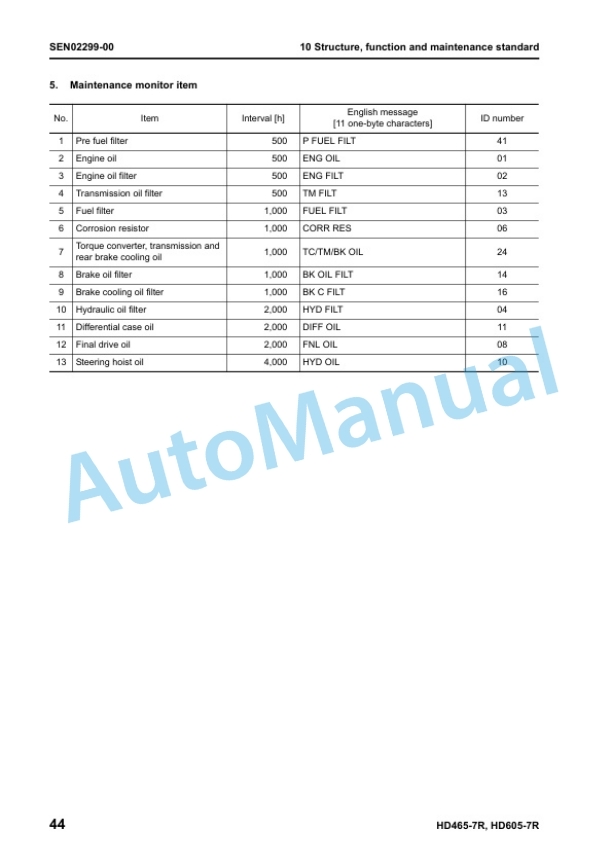 SEN02299-00

10 Structure, function and maintenance standard

5. Maintenance monitor item

| No. | Item | Interval [h] | English message [11 one-byte characters] | ID number |
|---|---|---|---|---|
| 1 | Pre fuel filter | 500 | P FUEL FILT | 41 |
| 2 | Engine oil | 500 | ENG OIL | 01 |
| 3 | Engine oil filter | 500 | ENG FILT | 02 |
| 4 | Transmission oil filter | 500 | TM FILT | 13 |
| 5 | Fuel filter | 1,000 | FUEL FILT | 03 |
| 6 | Corrosion resistor | 1,000 | CORR RES | 06 |
| 7 | Torque converter, transmission and rear brake cooling oil | 1,000 | TC/TM/BK OIL | 24 |
| 8 | Brake oil filter | 1,000 | BK OIL FILT | 14 |
| 9 | Brake cooling oil filter | 1,000 | BK C FILT | 16 |
| 10 | Hydraulic oil filter | 2,000 | HYD FILT | 04 |
| 11 | Differential case oil | 2,000 | DIFF OIL | 11 |
| 12 | Final drive oil | 2,000 | FNL OIL | 08 |
| 13 | Steering hoist oil | 4,000 | HYD OIL | 10 |

AutoManual

44

HD465-7R, HD605-7R